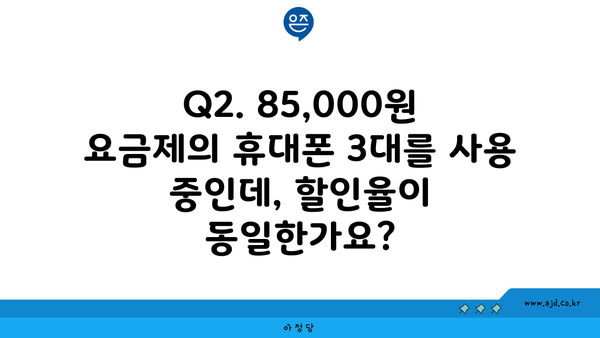 은즈

Q2. 85,000원 요금제의 휴대폰 3대를 사용 중인데, 할인율이 동일한가요?

www.ajd.co.kr

아정당